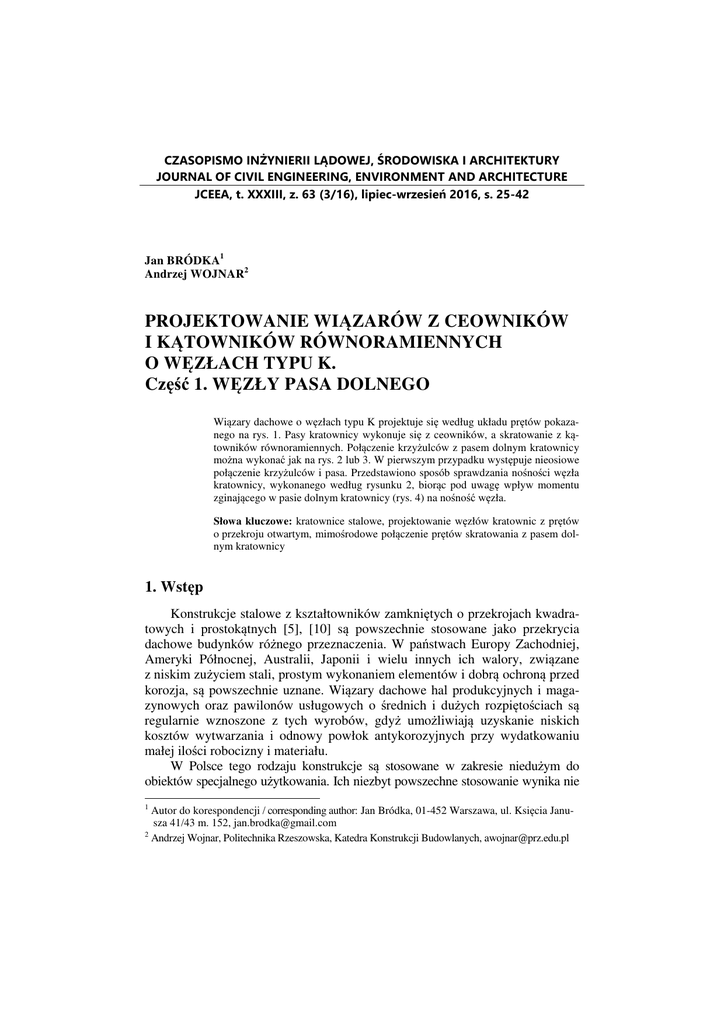 CZASOPISMO INŻYNIERII LĄDOWEJ, ŚRODOWISKA I ARCHITEKTURY
JOURNAL OF CIVIL ENGINEERING, ENVIRONMENT AND ARCHITECTURE
JCEEA, t. XXXIII, z. 63 (3/16), lipiec-wrzesień 2016, s. 25-42

Jan BRÓDKA$^1$
Andrzej WOJNAR$^2$

PROJEKTOWANIE WIĄZARÓW Z CEOWNIKÓW I KĄTOWNIKÓW RÓWNORAMIENNYCH O WĘZŁACH TYPU K.
Część 1. WĘZŁY PASA DOLNEGO

Wiązary dachowe o węzłach typu K projektuje się według układu prętów pokazanego na rys. 1. Pasy kratownicy wykonuje się z ceowników, a skratowanie z kątowników równoramiennych. Połączenie krzyżulców z pasem dolnym kratownicy można wykonać jak na rys. 2 lub 3. W pierwszym przypadku występuje nieosiowe połączenie krzyżulców i pasa. Przedstawiono sposób sprawdzania nośności węzła kratownicy, wykonanego według rysunku 2, biorąc pod uwagę wpływ momentu zginającego w pasie dolnym kratownicy (rys. 4) na nośność węzła.

Słowa kluczowe: kratownice stalowe, projektowanie węzłów kratownic z prętów o przekroju otwartym, mimośrodowe połączenie prętów skratowania z pasem dolnym kratownicy

1. Wstęp

Konstrukcje stalowe z kształtowników zamkniętych o przekrojach kwadratowych i prostokątnych [5], [10] są powszechnie stosowane jako przekrycia dachowe budynków różnego przeznaczenia. W państwach Europy Zachodniej, Ameryki Północnej, Australii, Japonii i wielu innych ich walory, związane z niskim zużyciem stali, prostym wykonaniem elementów i dobrą ochroną przed korozją, są powszechnie uznane. Wiązary dachowe hal produkcyjnych i magazynowych oraz pawilonów usługowych o średnich i dużych rozpiętościach są regularnie wznoszone z tych wyrobów, gdyż umożliwiają uzyskanie niskich kosztów wytwarzania i odnowy powłok antykorozyjnych przy wydatkowaniu małej ilości robocizny i materiału.

W Polsce tego rodzaju konstrukcje są stosowane w zakresie niedużym do obiektów specjalnego użytkowania. Ich niezbyt powszechne stosowanie wynika nie

$^1$ Autor do korespondencji / corresponding author: Jan Bródka, 01-452 Warszawa, ul. Księcia Janusza 41/43 m. 152, jan.brodka@gmail.com
$^2$ Andrzej Wojnar, Politechnika Rzeszowska, Katedra Konstrukcji Budowlanych, awojnar@prz.edu.pl